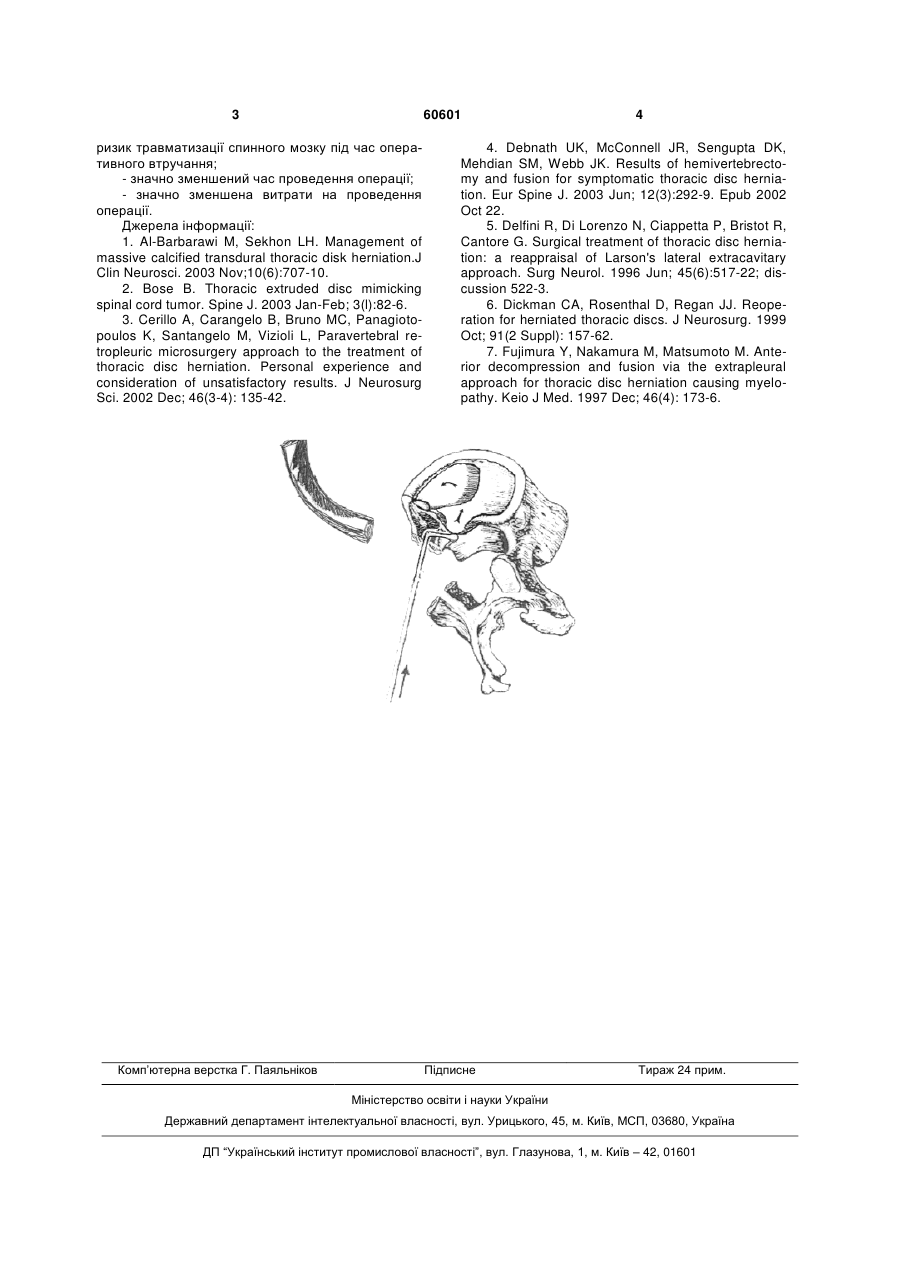 3

60601

4

ризик травматизації спинного мозку під час оперативного втручання;

- значно зменшений час проведення операції;

- значно зменшена витрати на проведення операції.

Джерела інформації:

1. Al-Barbarawi M, Sekhon LH. Management of massive calcified transdural thoracic disk herniation.J Clin Neurosci. 2003 Nov;10(6):707-10.

2. Bose B. Thoracic extruded disc mimicking spinal cord tumor. Spine J. 2003 Jan-Feb; 3(l):82-6.

3. Cerillo A, Carangelo B, Bruno MC, Panagiotopoulos K, Santangelo M, Vizioli L, Paravertebral retropleuric microsurgery approach to the treatment of thoracic disc herniation. Personal experience and consideration of unsatisfactory results. J Neurosurg Sci. 2002 Dec; 46(3-4): 135-42.

4. Debnath UK, McConnell JR, Sengupta DK, Mehdian SM, Webb JK. Results of hemivertebrectomy and fusion for symptomatic thoracic disc herniation. Eur Spine J. 2003 Jun; 12(3):292-9. Epub 2002 Oct 22.

5. Delfini R, Di Lorenzo N, Ciappetta P, Bristot R, Cantore G. Surgical treatment of thoracic disc herniation: a reappraisal of Larson's lateral extracavitary approach. Surg Neurol. 1996 Jun; 45(6):517-22; discussion 522-3.

6. Dickman CA, Rosenthal D, Regan JJ. Reoperation for herniated thoracic discs. J Neurosurg. 1999 Oct; 91(2 Suppl): 157-62.

7. Fujimura Y, Nakamura M, Matsumoto M. Anterior decompression and fusion via the extrapleural approach for thoracic disc herniation causing myelopathy. Keio J Med. 1997 Dec; 46(4): 173-6.

Комп'ютерна верстка Г. Паяльніков Підписне Тираж 24 прим.

Міністерство освіти і науки України

Державний департамент інтелектуальної власності, вул. Урицького, 45, м. Київ, МСП, 03680, Україна

ДП "Український інститут промислової власності", вул. Глазунова, 1, м. Київ – 42, 01601